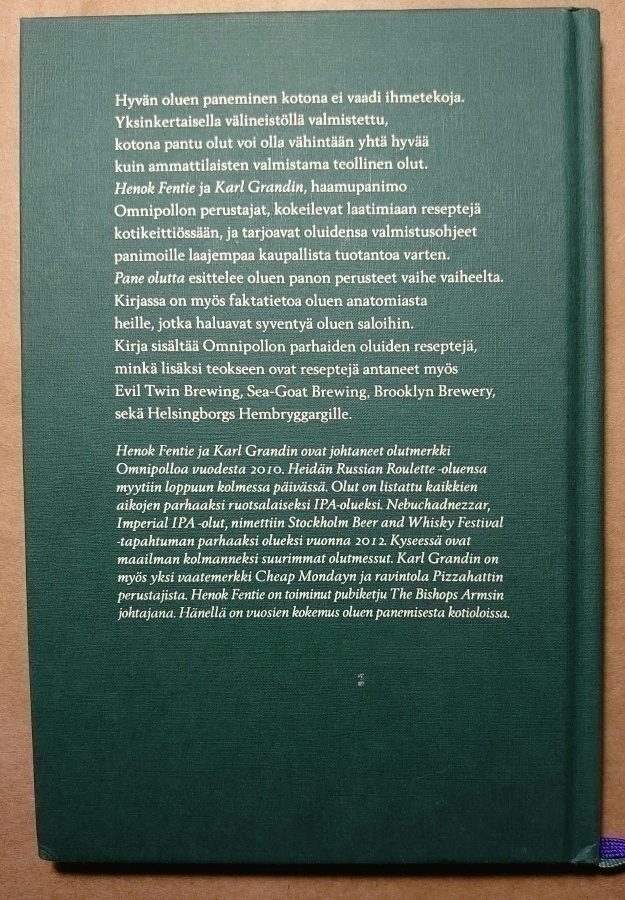 Hyvän oluen paneminen kotona ei vaadi ihmetekoja. Yksinkertaisella välineistöllä valmistettu, kotona pantu olut voi olla vähintään yhtä hyvää kuin ammattilaisten valmistama teollinen olut. Henok Fentie ja Karl Grandin, haamupanimo Omnipollon perustajat, kokeilevat laatimiaan reseptejä kotikeittiössään, ja tarjoavat oluidensa valmistusohjeet panimoille laajempaa kaupallista tuotantoa varten. Pane olutta esittelee oluen panon perusteet vaihe vaiheelta. Kirjassa on myös faktatietoa oluen anatomiasta heille, jotka haluavat syventyä oluen saloihin. Kirja sisältää Omnipollon parhaiden oluiden reseptejä, minkä lisäksi teokseen ovat reseptejä antaneet myös Evil Twin Brewing, Sea-Goat Brewing, Brooklyn Brewery, sekä Helsingborgs Hembryggargille.

Henok Fentie ja Karl Grandin ovat johtaneet olutmerkki Omnipolloa vuodesta 2010. Heidän Russian Roulette -oluensa myytiin loppuun kolmessa päivässä. Olut on listattu kaikkien aikojen parhaaksi ruotsalaiseksi IPA-olueksi. Nebuchadnezzar, Imperial IPA -olut, nimettiin Stockholm Beer and Whisky Festival -tapahtuman parhaaksi olueksi vuonna 2012. Kyseessä ovat maailman kolmanneksi suurimmat olutmessut. Karl Grandin on myös yksi vaatemerkki Cheap Mondayn ja ravintola Pizzahattin perustajista. Henok Fentie on toiminut pubiketju The Bishops Armsin johtajana. Hänellä on vuosien kokemus oluen panemisesta kotioloissa.